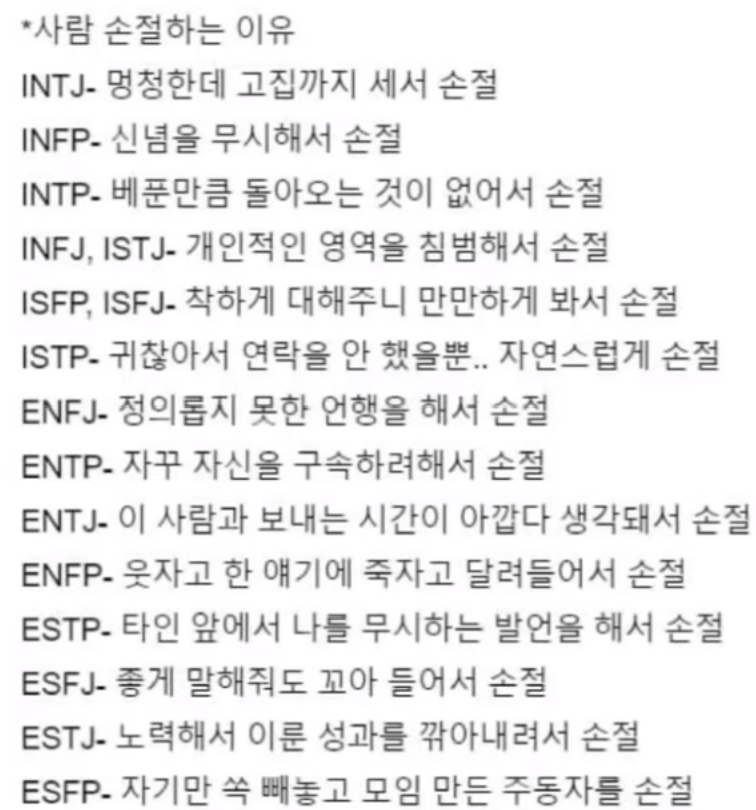 *사람 손절하는 이유
INTJ- 멍청한데 고집까지 세서 손절
INFP- 신념을 무시해서 손절
INTP- 베푼만큼 돌아오는 것이 없어서 손절
INFJ, ISTJ- 개인적인 영역을 침범해서 손절
ISFP, ISFJ- 착하게 대해주니 만만하게 봐서 손절
ISTP- 귀찮아서 연락을 안 했을뿐.. 자연스럽게 손절
ENFJ- 정의롭지 못한 언행을 해서 손절
ENTP- 자꾸 자신을 구속하려해서 손절
ENTJ- 이 사람과 보내는 시간이 아깝다 생각돼서 손절
ENFP- 웃자고 한 얘기에 죽자고 달려들어서 손절
ESTP- 타인 앞에서 나를 무시하는 발언을 해서 손절
ESFJ- 좋게 말해줘도 꼬아 들어서 손절
ESTJ- 노력해서 이룬 성과를 깎아내려서 손절
ESFP- 자기만 쏙 빼놓고 모임 만든 주동자를 손절